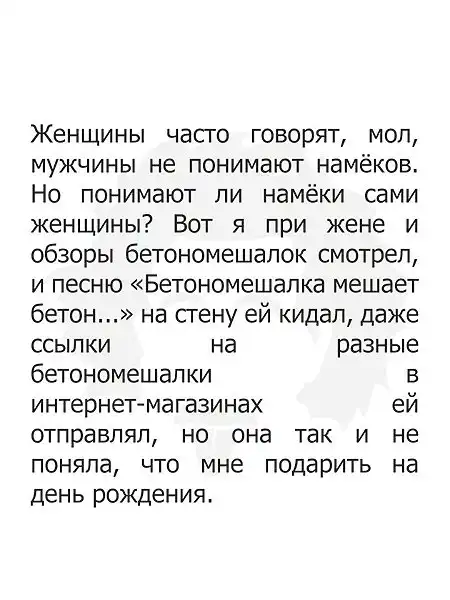 Женщины часто говорят, мол, мужчины не понимают намёков. Но понимают ли намёки сами женщины? Вот я при жене и обзоры бетономешалок смотрел, и песню «Бетономешалка мешает бетон...» на стену ей кидал, даже ссылки на разные бетономешалки в интернет-магазинах ей отправлял, но она так и не поняла, что мне подарить на день рождения.